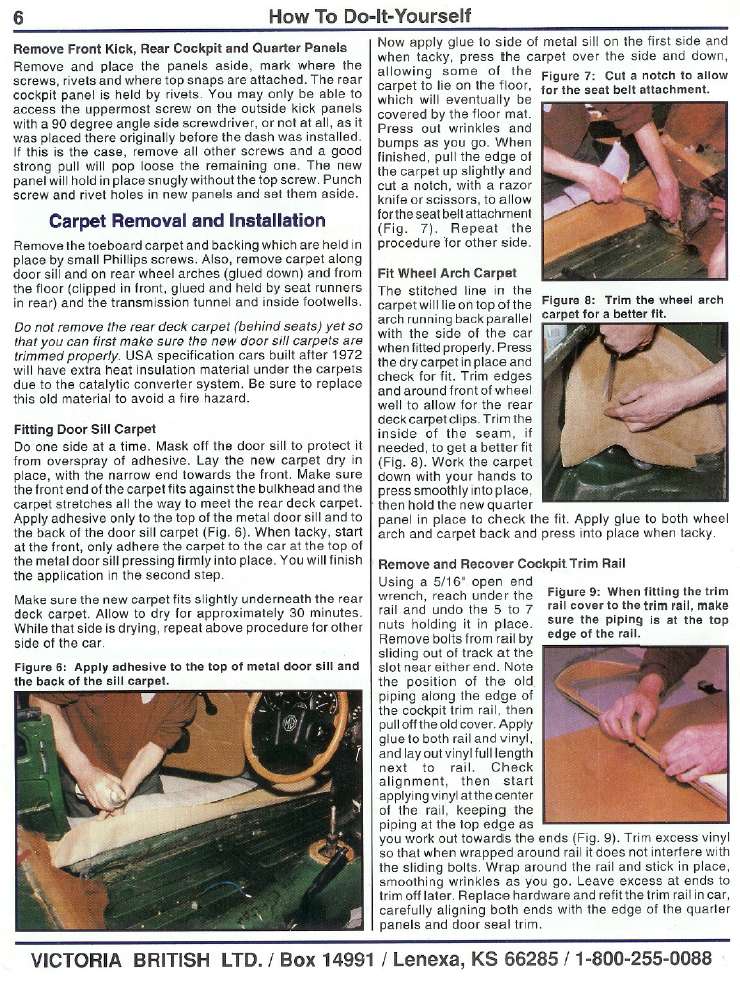 6

How To Do-It-Yourself

Remove Front Kick, Rear Cockpit and Quarter Panels
Remove and place the panels aside, mark where the screws, rivets and where top snaps are attached. The rear cockpit panel is held by rivets. You may only be able to access the uppermost screw on the outside kick panels with a 90 degree angle side screwdriver, or not at all, as it was placed there originally before the dash was installed. If this is the case, remove all other screws and a good strong pull will pop loose the remaining one. The new panel will hold in place snugly without the top screw. Punch screw and rivet holes in new panels and set them aside.

Carpet Removal and Installation

Remove the toeboard carpet and backing which are held in place by small Phillips screws. Also, remove carpet along door sill and on rear wheel arches (glued down) and from the floor (clipped in front, glued and held by seat runners in rear) and the transmission tunnel and inside footwells.

Do not remove the rear deck carpet (behind seats) yet so that you can first make sure the new door sill carpets are trimmed properly. USA specification cars built after 1972 will have extra heat insulation material under the carpets due to the catalytic converter system. Be sure to replace this old material to avoid a fire hazard.

Fitting Door Sill Carpet
Do one side at a time. Mask off the door sill to protect it from overspray of adhesive. Lay the new carpet dry in place, with the narrow end towards the front. Make sure the front end of the carpet fits against the bulkhead and the carpet stretches all the way to meet the rear deck carpet. Apply adhesive only to the top of the metal door sill and to the back of the door sill carpet (Fig. 6). When tacky, start at the front, only adhere the carpet to the car at the top of the metal door sill pressing firmly into place. You will finish the application in the second step.

Make sure the new carpet fits slightly underneath the rear deck carpet. Allow to dry for approximately 30 minutes. While that side is drying, repeat above procedure for other side of the car.

Figure 6: Apply adhesive to the top of metal door sill and the back of the sill carpet.

Now apply glue to side of metal sill on the first side and when tacky, press the carpet over the side and down, allowing some of the carpet to lie on the floor, which will eventually be covered by the floor mat. Press out wrinkles and bumps as you go. When finished, pull the edge of the carpet up slightly and cut a notch, with a razor knife or scissors, to allow for the seat belt attachment (Fig. 7). Repeat the procedure for other side.

Figure 7: Cut a notch to allow for the seat belt attachment.

Fit Wheel Arch Carpet
The stitched line in the carpet will lie on top of the arch running back parallel with the side of the car when fitted properly. Press the dry carpet in place and check for fit. Trim edges and around front of wheel well to allow for the rear deck carpet clips. Trim the inside of the seam, if needed, to get a better fit (Fig. 8). Work the carpet down with your hands to press smoothly into place, then hold the new quarter panel in place to check the fit. Apply glue to both wheel arch and carpet back and press into place when tacky.

Figure 8: Trim the wheel arch carpet for a better fit.

Remove and Recover Cockpit Trim Rail
Using a 5/16" open end wrench, reach under the rail and undo the 5 to 7 nuts holding it in place. Remove bolts from rail by sliding out of track at the slot near either end. Note the position of the old piping along the edge of the cockpit trim rail, then pull off the old cover. Apply glue to both rail and vinyl, and lay out vinyl full length next to rail. Check alignment, then start applying vinyl at the center of the rail, keeping the piping at the top edge as you work out towards the ends (Fig. 9). Trim excess vinyl so that when wrapped around rail it does not interfere with the sliding bolts. Wrap around the rail and stick in place, smoothing wrinkles as you go. Leave excess at ends to trim off later. Replace hardware and refit the trim rail in car, carefully aligning both ends with the edge of the quarter panels and door seal trim.

Figure 9: When fitting the trim rail cover to the trim rail, make sure the piping is at the top edge of the rail.

VICTORIA BRITISH LTD. / Box 14991 / Lenexa, KS 66285 / 1-800-255-0088